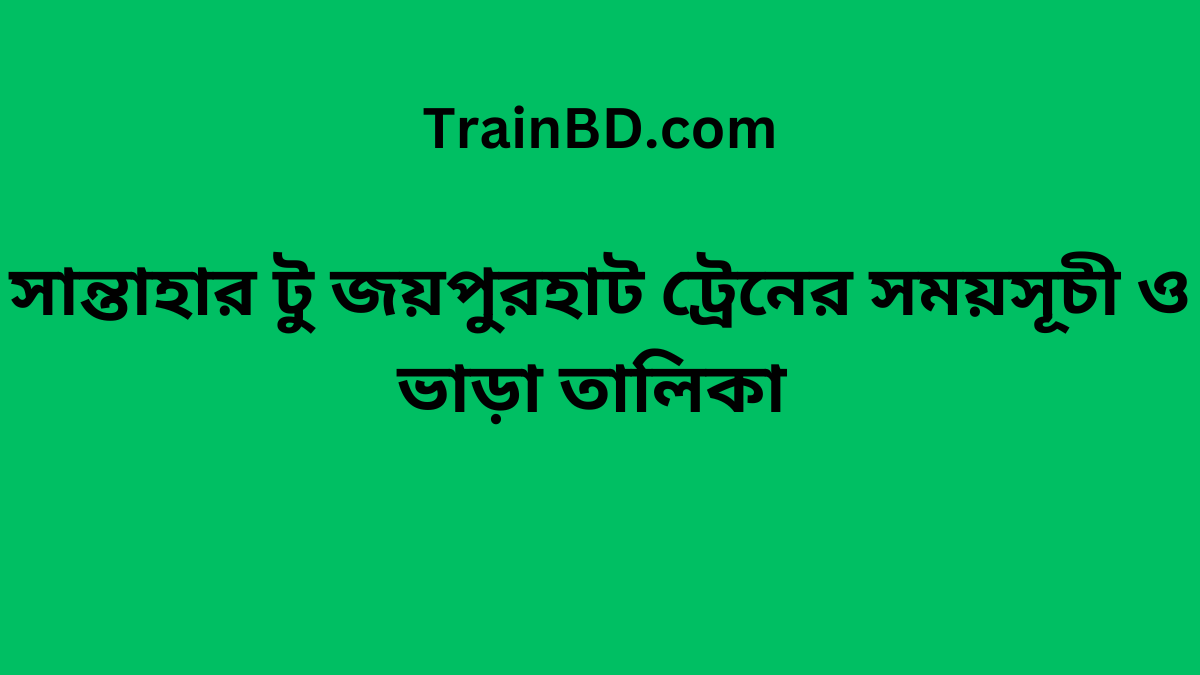 TrainBD.com

সান্তাহার টু জয়পুরহাট ট্রেনের সময়সূচী ও ভাড়া তালিকা